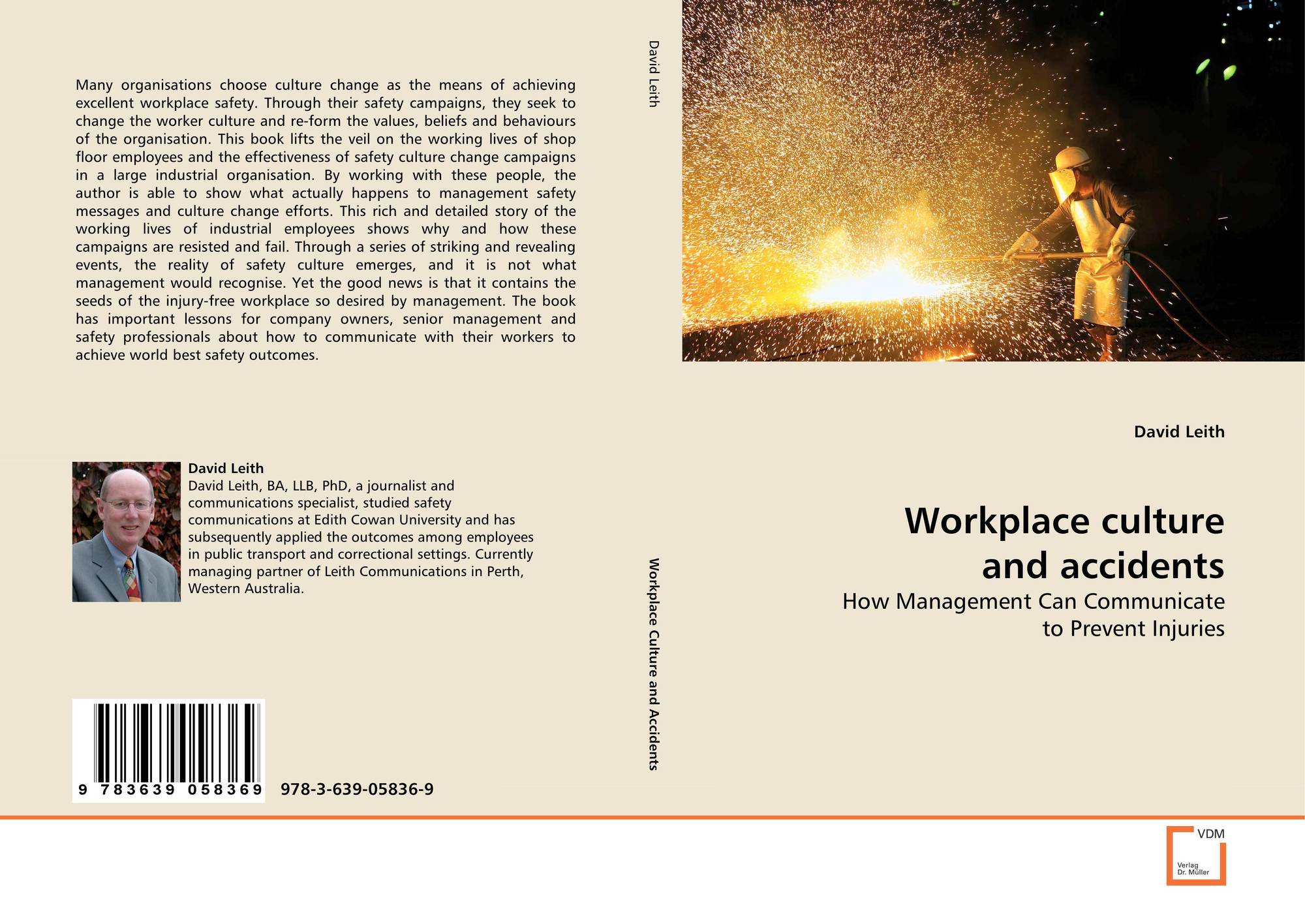 Many organisations choose culture change as the means of achieving excellent workplace safety. Through their safety campaigns, they seek to change the worker culture and re-form the values, beliefs and behaviours of the organisation. This book lifts the veil on the working lives of shop floor employees and the effectiveness of safety culture change campaigns in a large industrial organisation. By working with these people, the author is able to show what actually happens to management safety messages and culture change efforts. This rich and detailed story of the working lives of industrial employees shows why and how these campaigns are resisted and fail. Through a series of striking and revealing events, the reality of safety culture emerges, and it is not what management would recognise. Yet the good news is that it contains the seeds of the injury-free workplace so desired by management. The book has important lessons for company owners, senior management and safety professionals about how to communicate with their workers to achieve world best safety outcomes.

David Leith

David Leith, BA, LLB, PhD, a journalist and communications specialist, studied safety communications at Edith Cowan University and has subsequently applied the outcomes among employees in public transport and correctional settings. Currently managing partner of Leith Communications in Perth, Western Australia.

9 783639 058369

978-3-639-05836-9

David Leith

Workplace Culture and Accidents

David Leith

Workplace culture
and accidents

How Management Can Communicate
to Prevent Injuries

VDM
Verlag
Dr. Müller